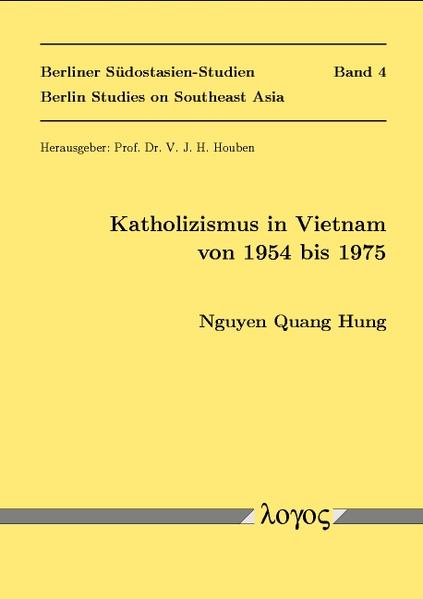 Berliner Südostasien-Studien Band 4
Berlin Studies on Southeast Asia

Herausgeber: Prof. Dr. V. J. H. Houben

Katholizismus in Vietnam von 1954 bis 1975

Nguyen Quang Hung

λογος